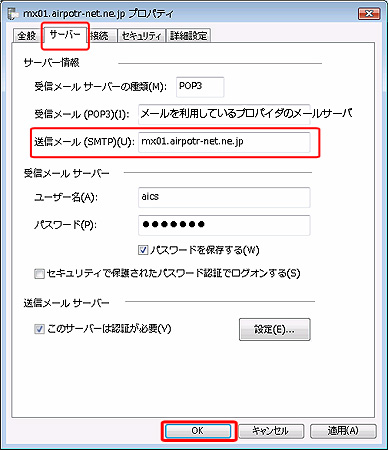 mx01.airpotr-net.ne.jp プロパティ

全般 サーバー 接続 セキュリティ 詳細設定

サーバー情報

受信メール サーバーの種類(M): POP3

受信メール (POP3)(I): メールを利用しているプロバイダのメールサーバ

送信メール (SMTP)(U): mx01.airpotr-net.ne.jp

受信メール サーバー

ユーザー名(A): aics

パスワード(P): ●●●●●●●

パスワードを保存する(W)

セキュリティで保護されたパスワード認証でログオンする(S)

送信メール サーバー

このサーバーは認証が必要(V)

設定(E)...

OK キャンセル 適用(A)